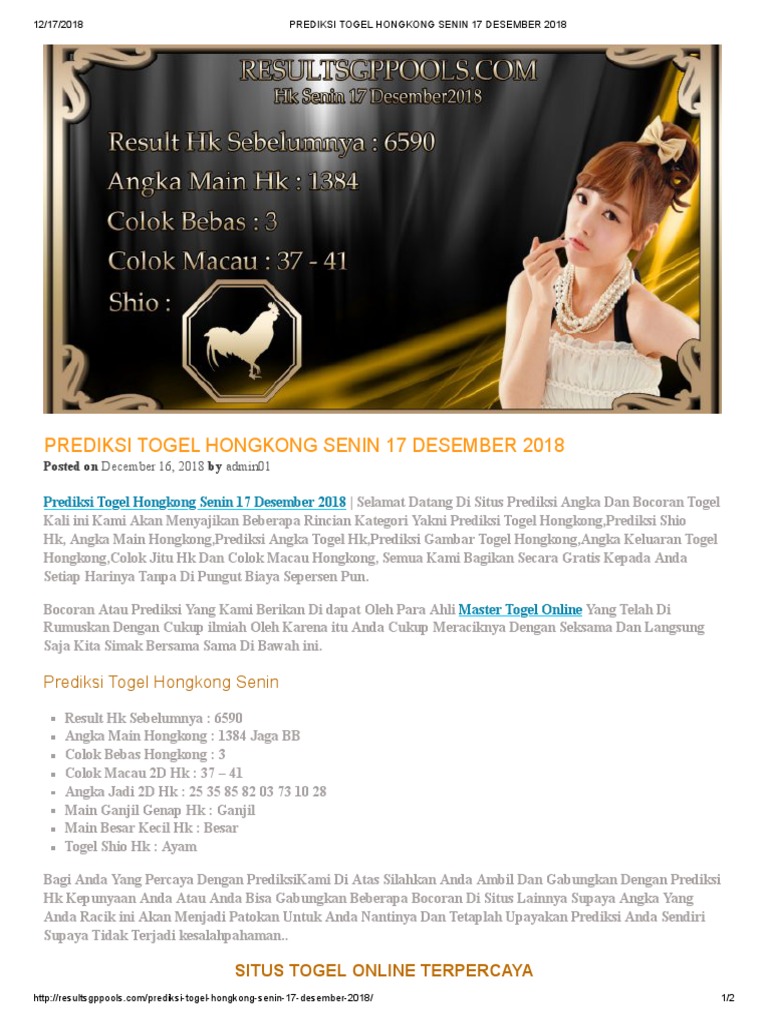 12/17/2018 PREDIKSI TOGEL HONGKONG SENIN 17 DESEMBER 2018

RESULTSGPPOOLS.COM
Hk Senin 17 Desember2018

Result Hk Sebelumnya : 6590
Angka Main Hk : 1384
Colok Bebas : 3
Colok Macau : 37 - 41
Shio :

PREDIKSI TOGEL HONGKONG SENIN 17 DESEMBER 2018

Posted on December 16, 2018 by admin01

Prediksi Togel Hongkong Senin 17 Desember 2018 | Selamat Datang Di Situs Prediksi Angka Dan Bocoran Togel Kali ini Kami Akan Menyajikan Beberapa Rincian Kategori Yakni Prediksi Togel Hongkong,Prediksi Shio Hk, Angka Main Hongkong,Prediksi Angka Togel Hk,Prediksi Gambar Togel Hongkong,Angka Keluaran Togel Hongkong,Colok Jitu Hk Dan Colok Macau Hongkong, Semua Kami Bagikan Secara Gratis Kepada Anda Setiap Harinya Tanpa Di Pungut Biaya Sepersen Pun.

Bocoran Atau Prediksi Yang Kami Berikan Di dapat Oleh Para Ahli Master Togel Online Yang Telah Di Rumuskan Dengan Cukup ilmiah Oleh Karena itu Anda Cukup Meraciknya Dengan Seksama Dan Langsung Saja Kita Simak Bersama Sama Di Bawah ini.

Prediksi Togel Hongkong Senin

• Result Hk Sebelumnya : 6590
• Angka Main Hongkong : 1384 Jaga BB
• Colok Bebas Hongkong : 3
• Colok Macau 2D Hk : 37 – 41
• Angka Jadi 2D Hk : 25 35 85 82 03 73 10 28
• Main Ganjil Genap Hk : Ganjil
• Main Besar Kecil Hk : Besar
• Togel Shio Hk : Ayam

Bagi Anda Yang Percaya Dengan PrediksiKami Di Atas Silahkan Anda Ambil Dan Gabungkan Dengan Prediksi Hk Kepunyaan Anda Atau Anda Bisa Gabungkan Beberapa Bocoran Di Situs Lainnya Supaya Angka Yang Anda Racik ini Akan Menjadi Patokan Untuk Anda Nantinya Dan Tetaplah Upayakan Prediksi Anda Sendiri Supaya Tidak Terjadi kesalahpahaman..

SITUS TOGEL ONLINE TERPERCAYA

http://resultsgppools.com/prediksi-togel-hongkong-senin-17-desember-2018/ 1/2